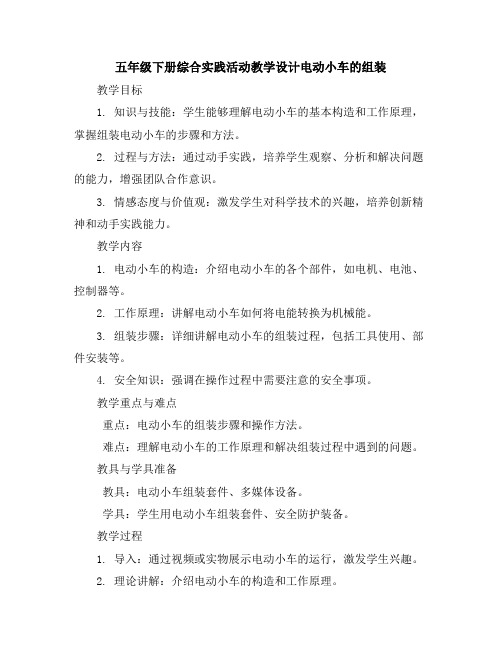 五年级下册综合实践活动教学设计电动小车的组装

教学目标

1. 知识与技能：学生能够理解电动小车的基本构造和工作原理，掌握组装电动小车的步骤和方法。

2. 过程与方法：通过动手实践，培养学生观察、分析和解决问题的能力，增强团队合作意识。

3. 情感态度与价值观：激发学生对科学技术的兴趣，培养创新精神和动手实践能力。

教学内容

1. 电动小车的构造：介绍电动小车的各个部件，如电机、电池、控制器等。

2. 工作原理：讲解电动小车如何将电能转换为机械能。

3. 组装步骤：详细讲解电动小车的组装过程，包括工具使用、部件安装等。

4. 安全知识：强调在操作过程中需要注意的安全事项。

教学重点与难点

重点：电动小车的组装步骤和操作方法。

难点：理解电动小车的工作原理和解决组装过程中遇到的问题。

教具与学具准备

教具：电动小车组装套件、多媒体设备。

学具：学生用电动小车组装套件、安全防护装备。

教学过程

1. 导入：通过视频或实物展示电动小车的运行，激发学生兴趣。

2. 理论讲解：介绍电动小车的构造和工作原理。